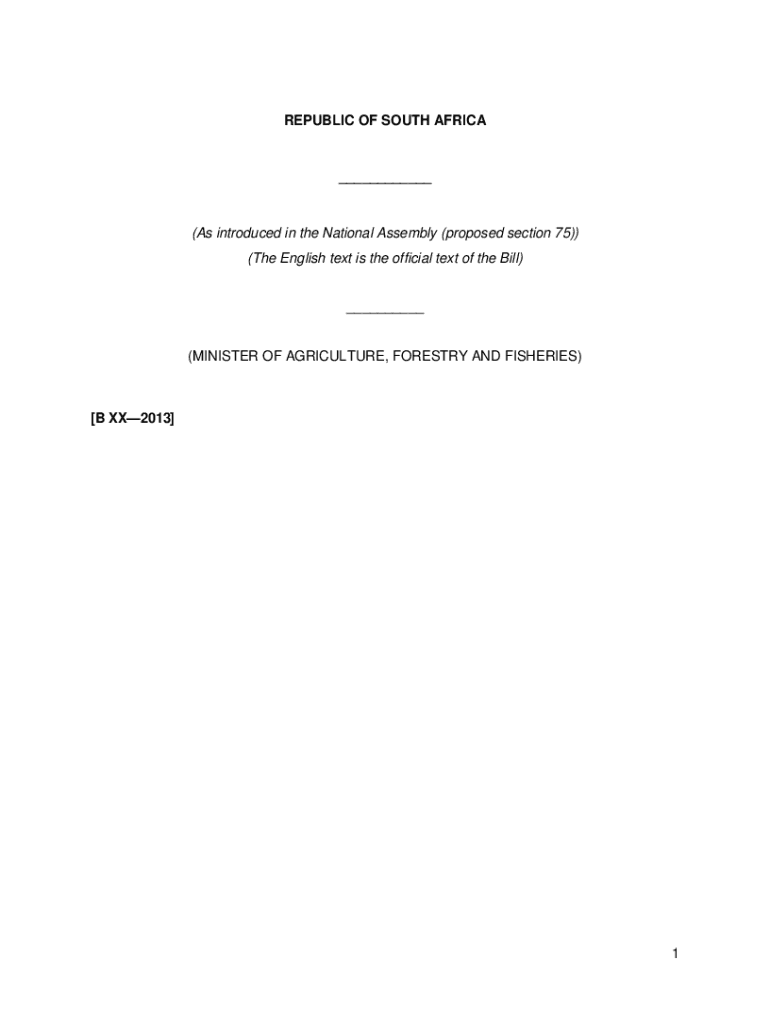 REPUBLIC OF SOUTH AFRICA

____

(As introduced in the National Assembly (proposed section 75))

(The English text is the official text of the Bill)

____

(MINISTER OF AGRICULTURE, FORESTRY AND FISHERIES)

[B XX—2013]

1